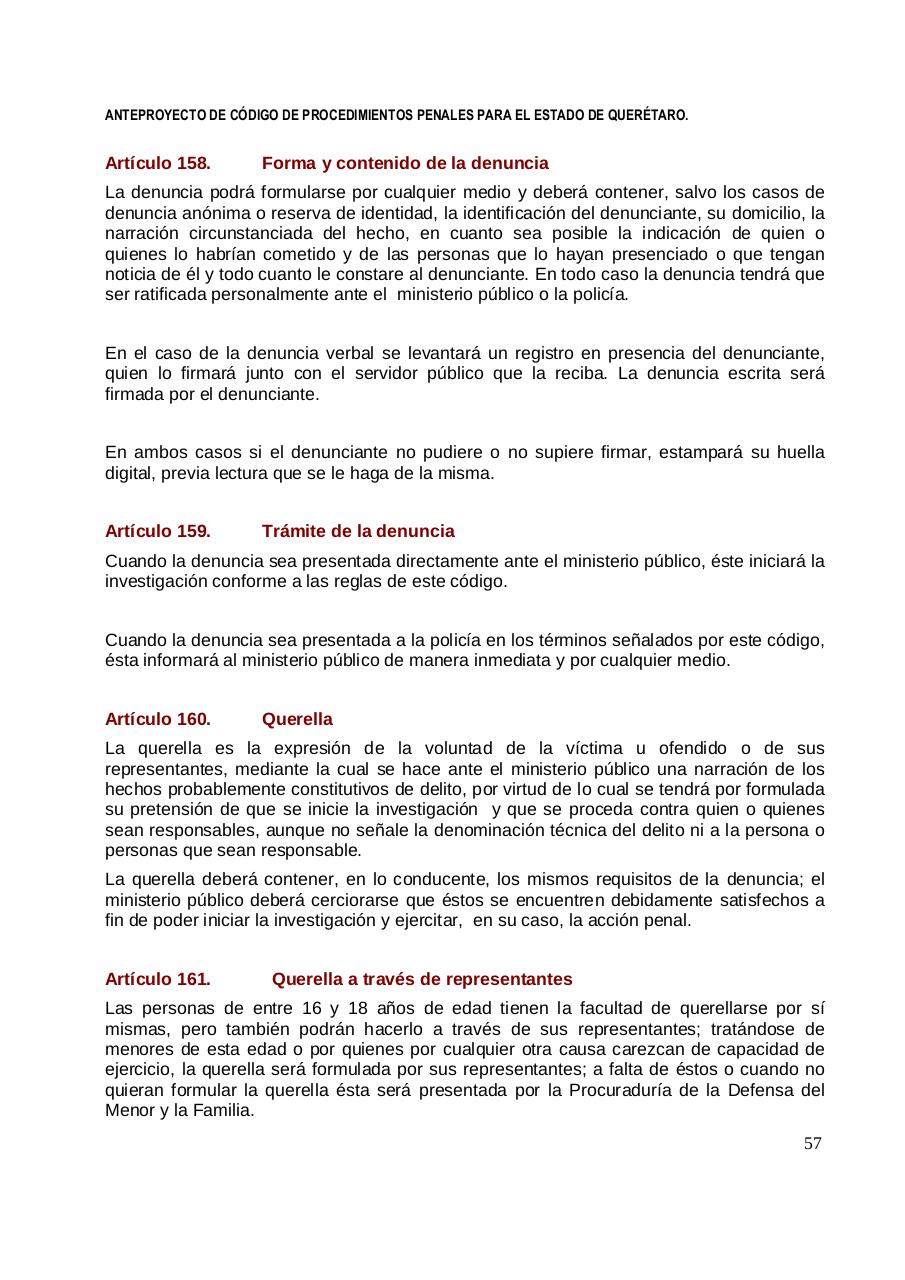 ANTEPROYECTO DE CÓDIGO DE PROCEDIMIENTOS PENALES PARA EL ESTADO DE QUERÉTARO.

Artículo 158. Forma y contenido de la denuncia

La denuncia podrá formularse por cualquier medio y deberá contener, salvo los casos de denuncia anónima o reserva de identidad, la identificación del denunciante, su domicilio, la narración circunstanciada del hecho, en cuanto sea posible la indicación de quien o quienes lo habrían cometido y de las personas que lo hayan presenciado o que tengan noticia de él y todo cuanto le constare al denunciante. En todo caso la denuncia tendrá que ser ratificada personalmente ante el ministerio público o la policía.

En el caso de la denuncia verbal se levantará un registro en presencia del denunciante, quien lo firmará junto con el servidor público que la reciba. La denuncia escrita será firmada por el denunciante.

En ambos casos si el denunciante no pudiere o no supiere firmar, estampará su huella digital, previa lectura que se le haga de la misma.

Artículo 159. Trámite de la denuncia

Cuando la denuncia sea presentada directamente ante el ministerio público, éste iniciará la investigación conforme a las reglas de este código.

Cuando la denuncia sea presentada a la policía en los términos señalados por este código, ésta informará al ministerio público de manera inmediata y por cualquier medio.

Artículo 160. Querella

La querella es la expresión de la voluntad de la víctima u ofendido o de sus representantes, mediante la cual se hace ante el ministerio público una narración de los hechos probablemente constitutivos de delito, por virtud de lo cual se tendrá por formulada su pretensión de que se inicie la investigación y que se proceda contra quien o quienes sean responsables, aunque no señale la denominación técnica del delito ni a la persona o personas que sean responsable.

La querella deberá contener, en lo conducente, los mismos requisitos de la denuncia; el ministerio público deberá cerciorarse que éstos se encuentren debidamente satisfechos a fin de poder iniciar la investigación y ejercitar, en su caso, la acción penal.

Artículo 161. Querella a través de representantes

Las personas de entre 16 y 18 años de edad tienen la facultad de querellarse por sí mismas, pero también podrán hacerlo a través de sus representantes; tratándose de menores de esta edad o por quienes por cualquier otra causa carezcan de capacidad de ejercicio, la querella será formulada por sus representantes; a falta de éstos o cuando no quieran formular la querella ésta será presentada por la Procuraduría de la Defensa del Menor y la Familia.

57